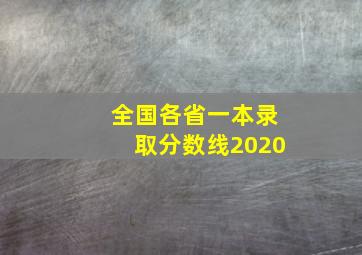 全国各省一本录取分数线2020